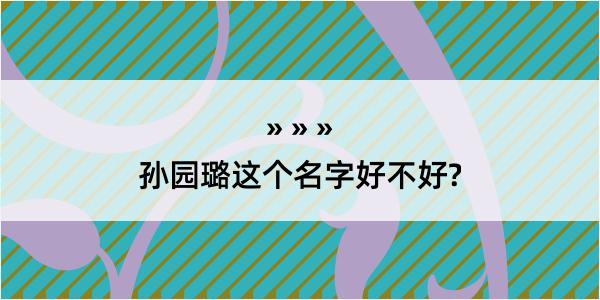 » » »

孙园璐这个名字好不好?